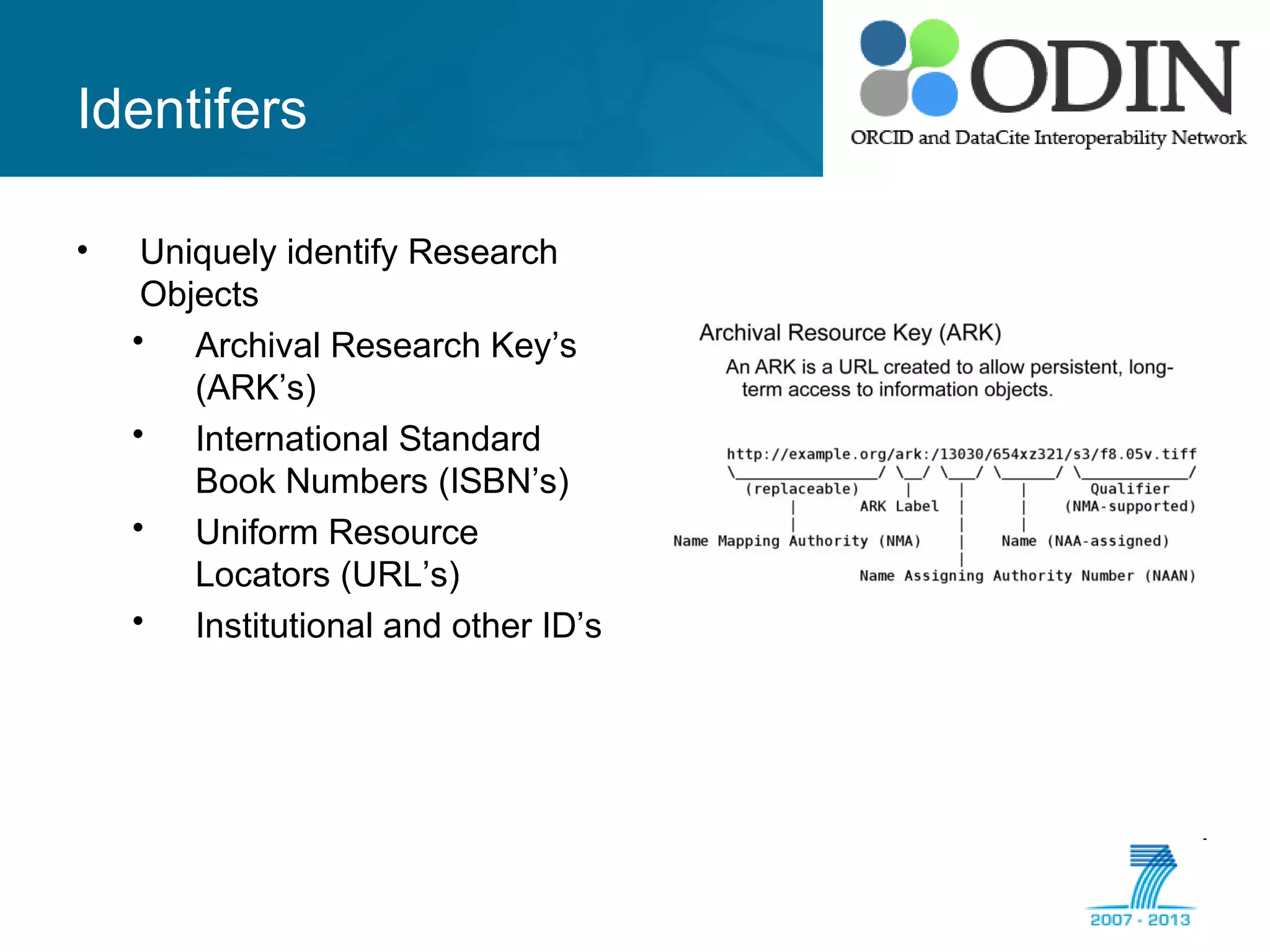 Identifers

ODIN
ORCID and DataCite Interoperability Network

• Uniquely identify Research Objects
• Archival Research Key's (ARK's)
• International Standard Book Numbers (ISBN's)
• Uniform Resource Locators (URL's)
• Institutional and other ID's

Archival Resource Key (ARK)

An ARK is a URL created to allow persistent, long-term access to information objects.

http://example.org/ark:/13030/654xz321/s3/f8.05v.tiff

(replaceable)
ARK Label
Qualifier
(NMA-supported)
Name Mapping Authority (NMA)
Name (NAA-assigned)
Name Assigning Authority Number (NAAN)

2007 - 2013